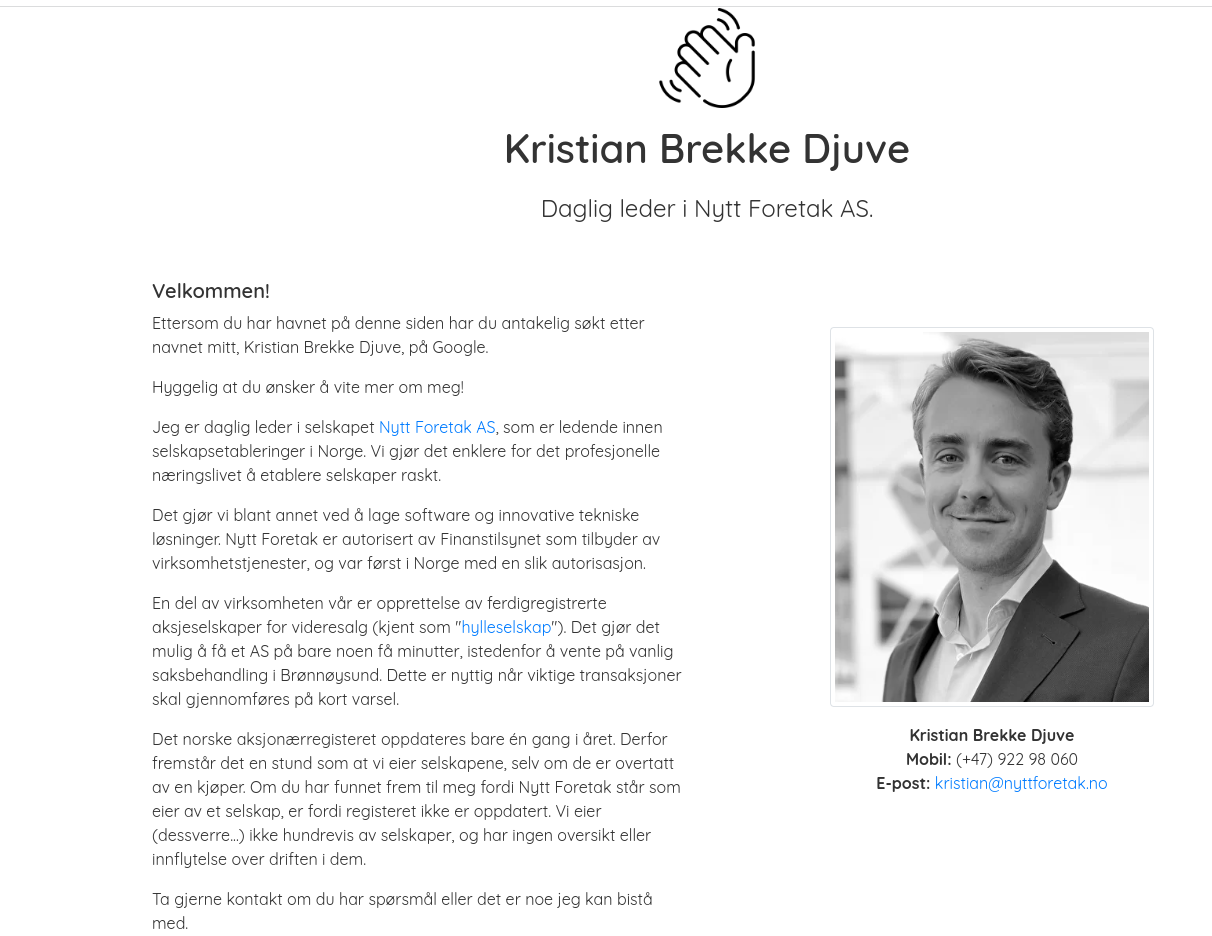 Kristian Brekke Djuve

Daglig leder i Nytt Foretak AS.

Velkommen!

Ettersom du har havnet på denne siden har du antakelig søkt etter navnet mitt, Kristian Brekke Djuve, på Google.

Hyggelig at du ønsker å vite mer om meg!

Jeg er daglig leder i selskapet Nytt Foretak AS, som er ledende innen selskapsetableringer i Norge. Vi gjør det enklere for det profesjonelle næringslivet å etablere selskaper raskt.

Det gjør vi blant annet ved å lage software og innovative tekniske løsninger. Nytt Foretak er autorisert av Finanstilsynet som tilbyder av virksomhetstjenester, og var først i Norge med en slik autorisasjon.

En del av virksomheten vår er opprettelse av ferdigregistrerte aksjeselskaper for videresalg (kjent som "hylleselskap"). Det gjør det mulig å få et AS på bare noen få minutter, istedenfor å vente på vanlig saksbehandling i Brønnøysund. Dette er nyttig når viktige transaksjoner skal gjennomføres på kort varsel.

Det norske aksjonærregisteret oppdateres bare én gang i året. Derfor fremstår det en stund som at vi eier selskapene, selv om de er overtatt av en kjøper. Om du har funnet frem til meg fordi Nytt Foretak står som eier av et selskap, er fordi registeret ikke er oppdatert. Vi eier (dessverre...) ikke hundrevis av selskaper, og har ingen oversikt eller innflytelse over driften i dem.

Ta gjerne kontakt om du har spørsmål eller det er noe jeg kan bistå med.

Kristian Brekke Djuve
Mobil: (+47) 922 98 060
E-post: kristian@nyttforetak.no